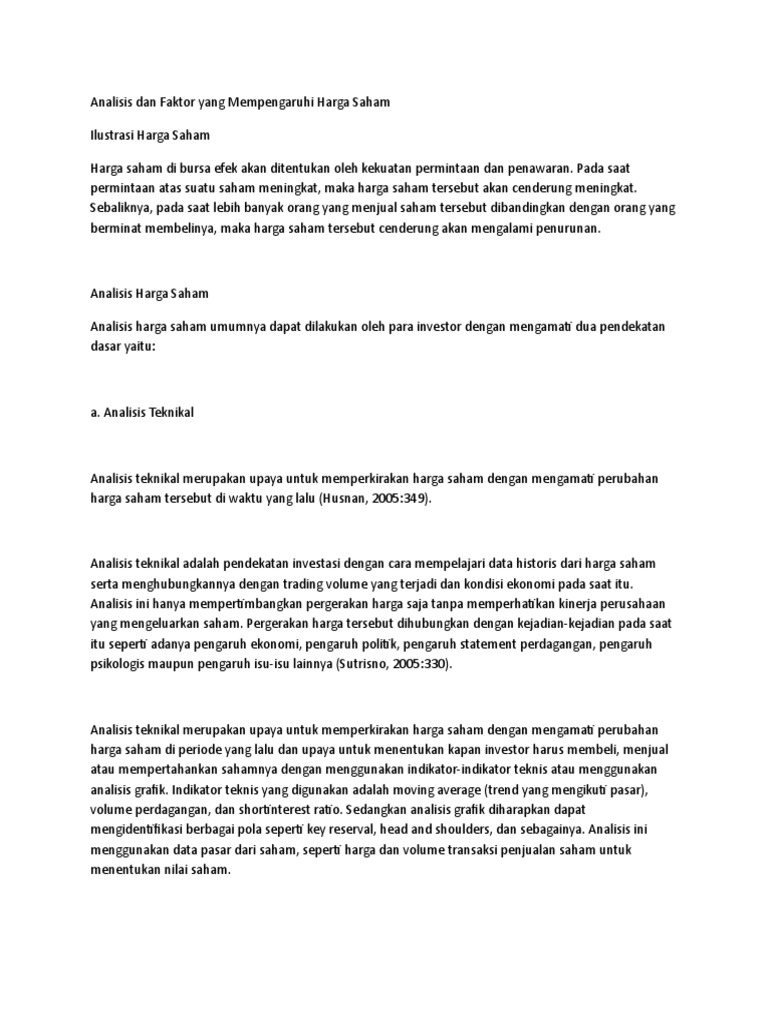 Analisis dan Faktor yang Mempengaruhi Harga Saham

Ilustrasi Harga Saham

Harga saham di bursa efek akan ditentukan oleh kekuatan permintaan dan penawaran. Pada saat permintaan atas suatu saham meningkat, maka harga saham tersebut akan cenderung meningkat. Sebaliknya, pada saat lebih banyak orang yang menjual saham tersebut dibandingkan dengan orang yang berminat membelinya, maka harga saham tersebut cenderung akan mengalami penurunan.

Analisis Harga Saham

Analisis harga saham umumnya dapat dilakukan oleh para investor dengan mengamati dua pendekatan dasar yaitu:

a. Analisis Teknikal

Analisis teknikal merupakan upaya untuk memperkirakan harga saham dengan mengamati perubahan harga saham tersebut di waktu yang lalu (Husnan, 2005:349).

Analisis teknikal adalah pendekatan investasi dengan cara mempelajari data historis dari harga saham serta menghubungkannya dengan trading volume yang terjadi dan kondisi ekonomi pada saat itu. Analisis ini hanya mempertimbangkan pergerakan harga saja tanpa memperhatikan kinerja perusahaan yang mengeluarkan saham. Pergerakan harga tersebut dihubungkan dengan kejadian-kejadian pada saat itu seperti adanya pengaruh ekonomi, pengaruh politik, pengaruh statement perdagangan, pengaruh psikologis maupun pengaruh isu-isu lainnya (Sutrisno, 2005:330).

Analisis teknikal merupakan upaya untuk memperkirakan harga saham dengan mengamati perubahan harga saham di periode yang lalu dan upaya untuk menentukan kapan investor harus membeli, menjual atau mempertahankan sahamnya dengan menggunakan indikator-indikator teknis atau menggunakan analisis grafik. Indikator teknis yang digunakan adalah moving average (trend yang mengikuti pasar), volume perdagangan, dan shortinterest ratio. Sedangkan analisis grafik diharapkan dapat mengidentifikasi berbagai pola seperti key reserval, head and shoulders, dan sebagainya. Analisis ini menggunakan data pasar dari saham, seperti harga dan volume transaksi penjualan saham untuk menentukan nilai saham.